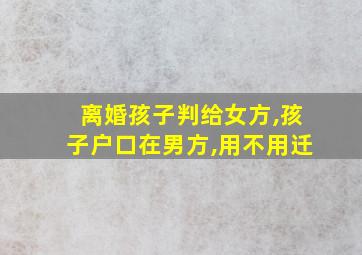 离婚孩子判给女方,孩子户口在男方,用不用迁